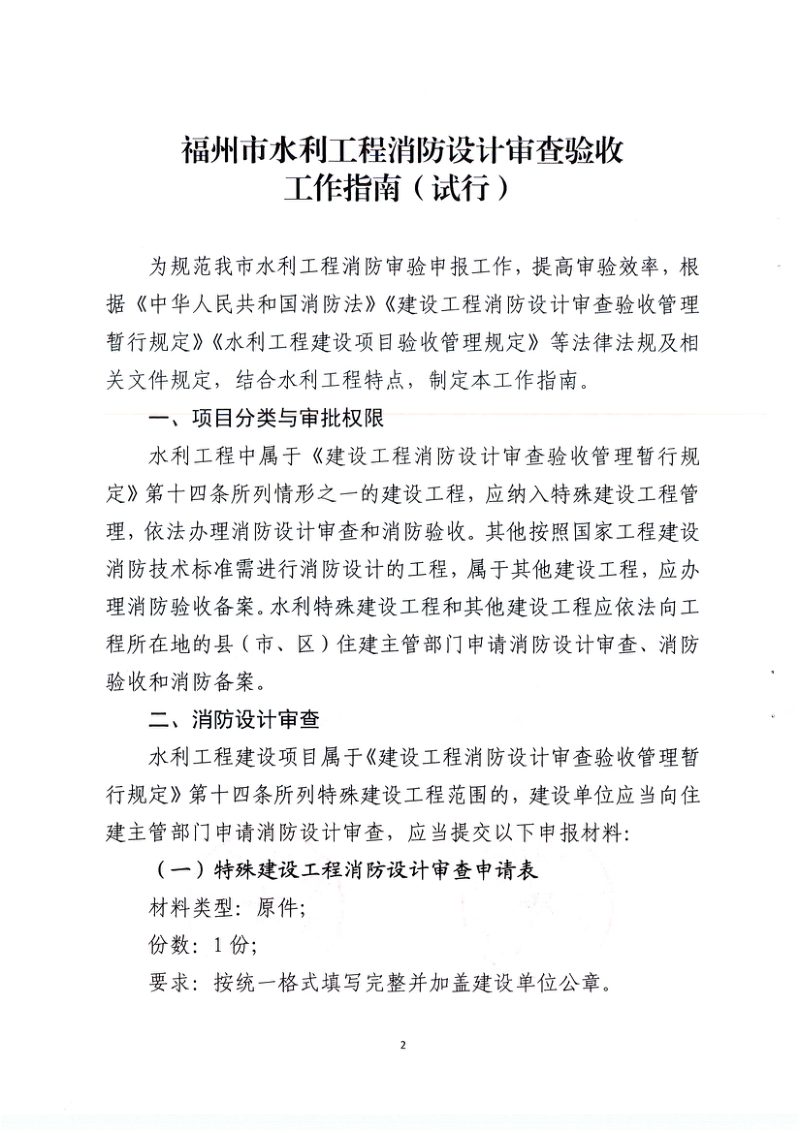 福州市水利工程消防设计审查验收
工作指南（试行）

为规范我市水利工程消防审验申报工作，提高审验效率，根据《中华人民共和国消防法》《建设工程消防设计审查验收管理暂行规定》《水利工程建设项目验收管理规定》等法律法规及相关文件规定，结合水利工程特点，制定本工作指南。

一、项目分类与审批权限

水利工程中属于《建设工程消防设计审查验收管理暂行规定》第十四条所列情形之一的建设工程，应纳入特殊建设工程管理，依法办理消防设计审查和消防验收。其他按照国家工程建设消防技术标准需进行消防设计的工程，属于其他建设工程，应办理消防验收备案。水利特殊建设工程和其他建设工程应依法向工程所在地的县（市、区）住建主管部门申请消防设计审查、消防验收和消防备案。

二、消防设计审查

水利工程建设项目属于《建设工程消防设计审查验收管理暂行规定》第十四条所列特殊建设工程范围的，建设单位应当向住建主管部门申请消防设计审查，应当提交以下申报材料:

（一）特殊建设工程消防设计审查申请表

材料类型：原件;

份数：1份;

要求：按统一格式填写完整并加盖建设单位公章。

2